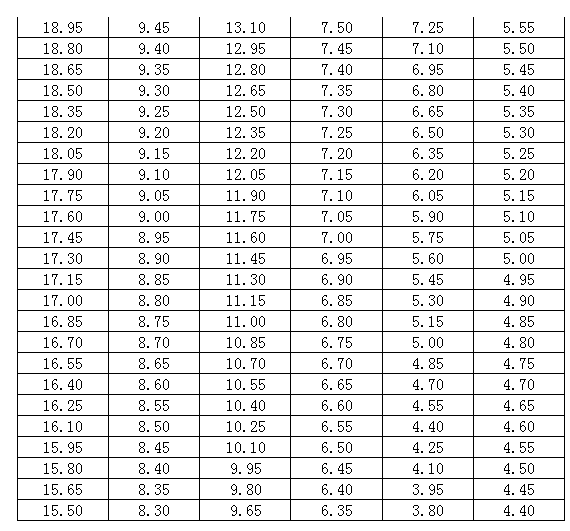 | 18.95 | 9.45 | 13.10 | 7.50 | 7.25 | 5.55 |
|---|---|---|---|---|---|
| 18.80 | 9.40 | 12.95 | 7.45 | 7.10 | 5.50 |
| 18.65 | 9.35 | 12.80 | 7.40 | 6.95 | 5.45 |
| 18.50 | 9.30 | 12.65 | 7.35 | 6.80 | 5.40 |
| 18.35 | 9.25 | 12.50 | 7.30 | 6.65 | 5.35 |
| 18.20 | 9.20 | 12.35 | 7.25 | 6.50 | 5.30 |
| 18.05 | 9.15 | 12.20 | 7.20 | 6.35 | 5.25 |
| 17.90 | 9.10 | 12.05 | 7.15 | 6.20 | 5.20 |
| 17.75 | 9.05 | 11.90 | 7.10 | 6.05 | 5.15 |
| 17.60 | 9.00 | 11.75 | 7.05 | 5.90 | 5.10 |
| 17.45 | 8.95 | 11.60 | 7.00 | 5.75 | 5.05 |
| 17.30 | 8.90 | 11.45 | 6.95 | 5.60 | 5.00 |
| 17.15 | 8.85 | 11.30 | 6.90 | 5.45 | 4.95 |
| 17.00 | 8.80 | 11.15 | 6.85 | 5.30 | 4.90 |
| 16.85 | 8.75 | 11.00 | 6.80 | 5.15 | 4.85 |
| 16.70 | 8.70 | 10.85 | 6.75 | 5.00 | 4.80 |
| 16.55 | 8.65 | 10.70 | 6.70 | 4.85 | 4.75 |
| 16.40 | 8.60 | 10.55 | 6.65 | 4.70 | 4.70 |
| 16.25 | 8.55 | 10.40 | 6.60 | 4.55 | 4.65 |
| 16.10 | 8.50 | 10.25 | 6.55 | 4.40 | 4.60 |
| 15.95 | 8.45 | 10.10 | 6.50 | 4.25 | 4.55 |
| 15.80 | 8.40 | 9.95 | 6.45 | 4.10 | 4.50 |
| 15.65 | 8.35 | 9.80 | 6.40 | 3.95 | 4.45 |
| 15.50 | 8.30 | 9.65 | 6.35 | 3.80 | 4.40 |